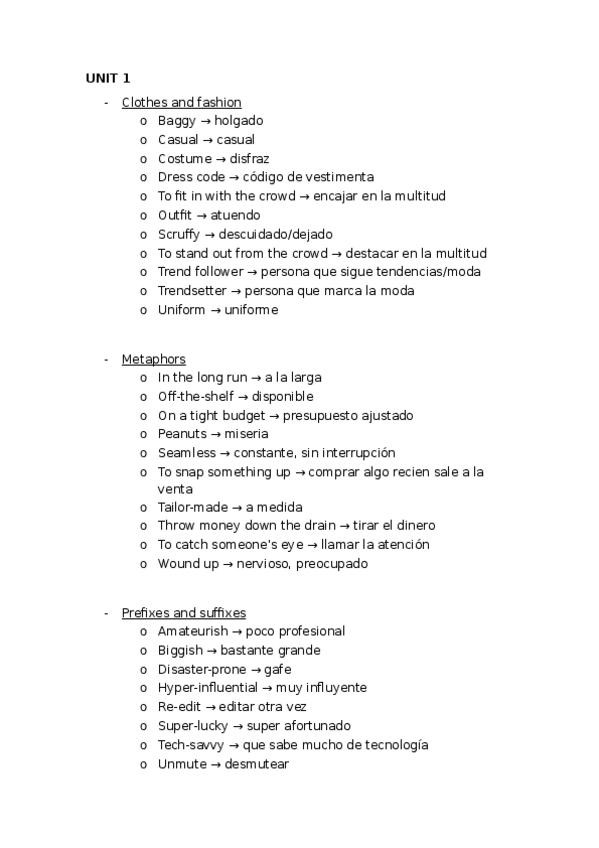 UNIT 1

- Clothes and fashion
  o Baggy → holgado
  o Casual → casual
  o Costume → disfraz
  o Dress code → código de vestimenta
  o To fit in with the crowd → encajar en la multitud
  o Outfit → atuendo
  o Scruffy → descuidado/dejado
  o To stand out from the crowd → destacar en la multitud
  o Trend follower → persona que sigue tendencias/moda
  o Trendsetter → persona que marca la moda
  o Uniform → uniforme

- Metaphors
  o In the long run → a la larga
  o Off-the-shelf → disponible
  o On a tight budget → presupuesto ajustado
  o Peanuts → miseria
  o Seamless → constante, sin interrupción
  o To snap something up → comprar algo recien sale a la venta
  o Tailor-made → a medida
  o Throw money down the drain → tirar el dinero
  o To catch someone's eye → llamar la atención
  o Wound up → nervioso, preocupado

- Prefixes and suffixes
  o Amateurish → poco profesional
  o Biggish → bastante grande
  o Disaster-prone → gafe
  o Hyper-influential → muy influyente
  o Re-edit → editar otra vez
  o Super-lucky → super afortunado
  o Tech-savvy → que sabe mucho de tecnología
  o Unmute → desmutear